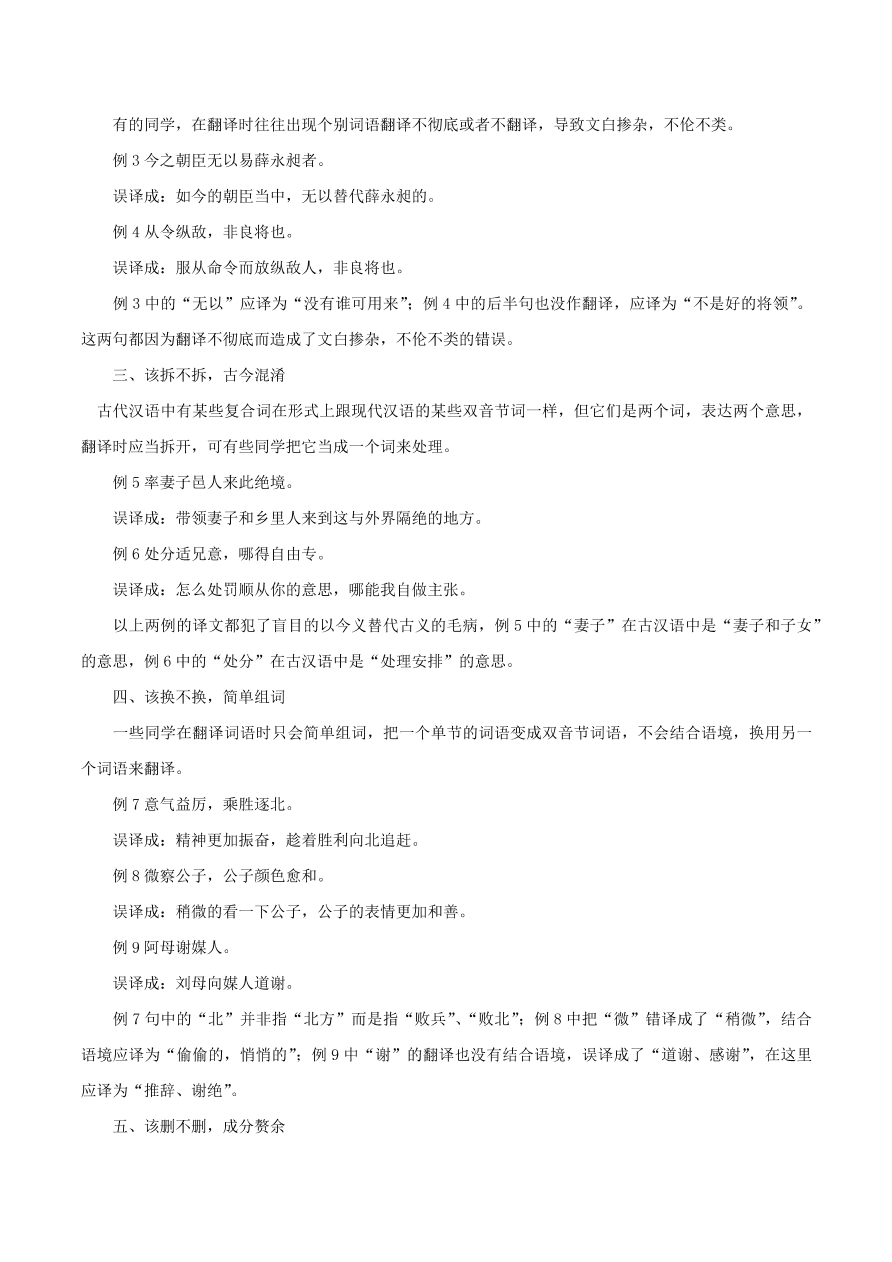 有的同学，在翻译时往往出现个别词语翻译不彻底或者不翻译，导致文白掺杂，不伦不类。

例 3 今之朝臣无以易薛永昶者。

误译成：如今的朝臣当中，无以替代薛永昶的。

例 4 从令纵敌，非良将也。

误译成：服从命令而放纵敌人，非良将也。

例 3 中的“无以”应译为“没有谁可用来”；例 4 中的后半句也没作翻译，应译为“不是好的将领”。这两句都因为翻译不彻底而造成了文白掺杂，不伦不类的错误。

三、该拆不拆，古今混淆

古代汉语中有某些复合词在形式上跟现代汉语的某些双音节词一样，但它们是两个词，表达两个意思，翻译时应当拆开，可有些同学把它当成一个词来处理。

例 5 率妻子邑人来此绝境。

误译成：带领妻子和乡里人来到这与外界隔绝的地方。

例 6 处分适兄意，哪得自由专。

误译成：怎么处罚顺从你的意思，哪能我自做主张。

以上两例的译文都犯了盲目的以今义替代古义的毛病，例 5 中的“妻子”在古汉语中是“妻子和子女”的意思，例 6 中的“处分”在古汉语中是“处理安排”的意思。

四、该换不换，简单组词

一些同学在翻译词语时只会简单组词，把一个单节的词语变成双音节词语，不会结合语境，换用另一个词语来翻译。

例 7 意气益厉，乘胜逐北。

误译成：精神更加振奋，趁着胜利向北追赶。

例 8 微察公子，公子颜色愈和。

误译成：稍微的看一下公子，公子的表情更加和善。

例 9 阿母谢媒人。

误译成：刘母向媒人道谢。

例 7 句中的“北”并非指“北方”而是指“败兵”、“败北”；例 8 中把“微”错译成了“稍微”，结合语境应译为“偷偷的，悄悄的”；例 9 中“谢”的翻译也没有结合语境，误译成了“道谢、感谢”，在这里应译为“推辞、谢绝”。

五、该删不删，成分赘余